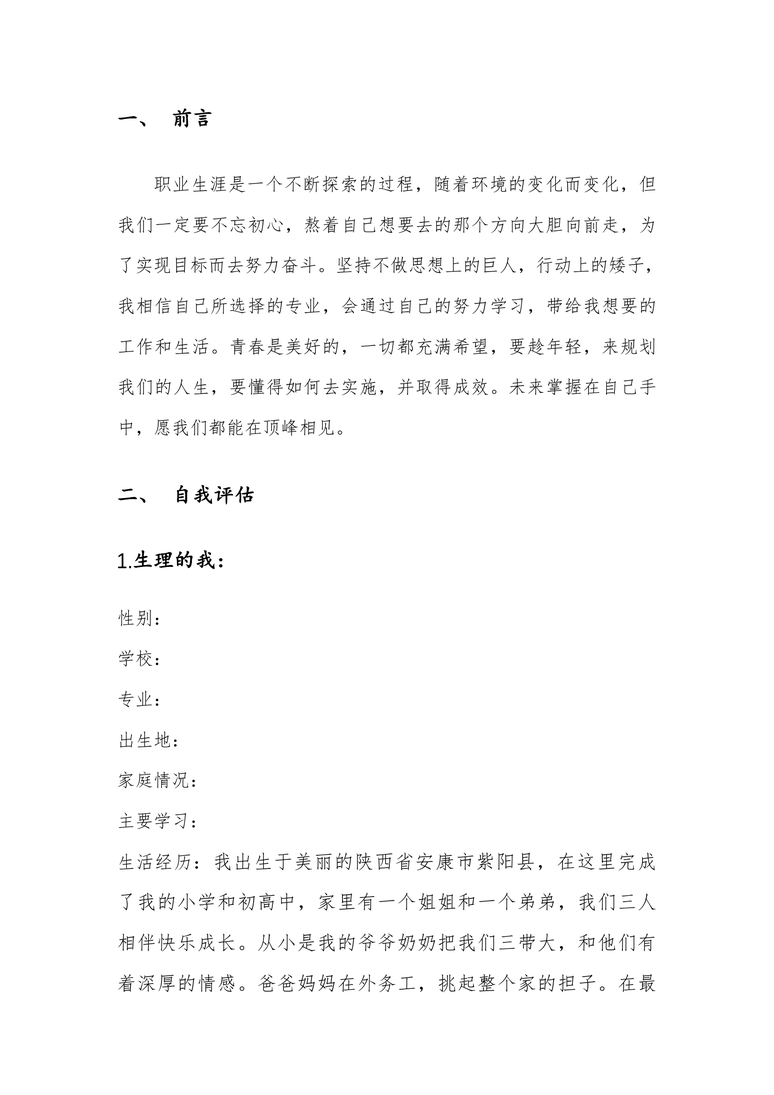 一、 前言

职业生涯是一个不断探索的过程，随着环境的变化而变化，但我们一定要不忘初心，熬着自己想要去的那个方向大胆向前走，为了实现目标而去努力奋斗。坚持不做思想上的巨人，行动上的矮子，我相信自己所选择的专业，会通过自己的努力学习，带给我想要的工作和生活。青春是美好的，一切都充满希望，要趁年轻，来规划我们的人生，要懂得如何去实施，并取得成效。未来掌握在自己手中，愿我们都能在顶峰相见。

二、 自我评估

1.生理的我：

性别：

学校：

专业：

出生地：

家庭情况：

主要学习：

生活经历：我出生于美丽的陕西省安康市紫阳县，在这里完成了我的小学和初高中，家里有一个姐姐和一个弟弟，我们三人相伴快乐成长。从小是我的爷爷奶奶把我们三带大，和他们有着深厚的情感。爸爸妈妈在外务工，挑起整个家的担子。在最